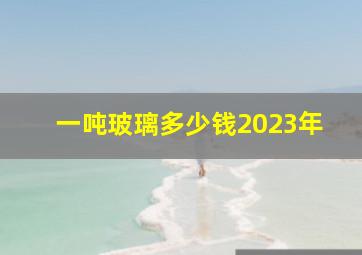 一吨玻璃多少钱2023年